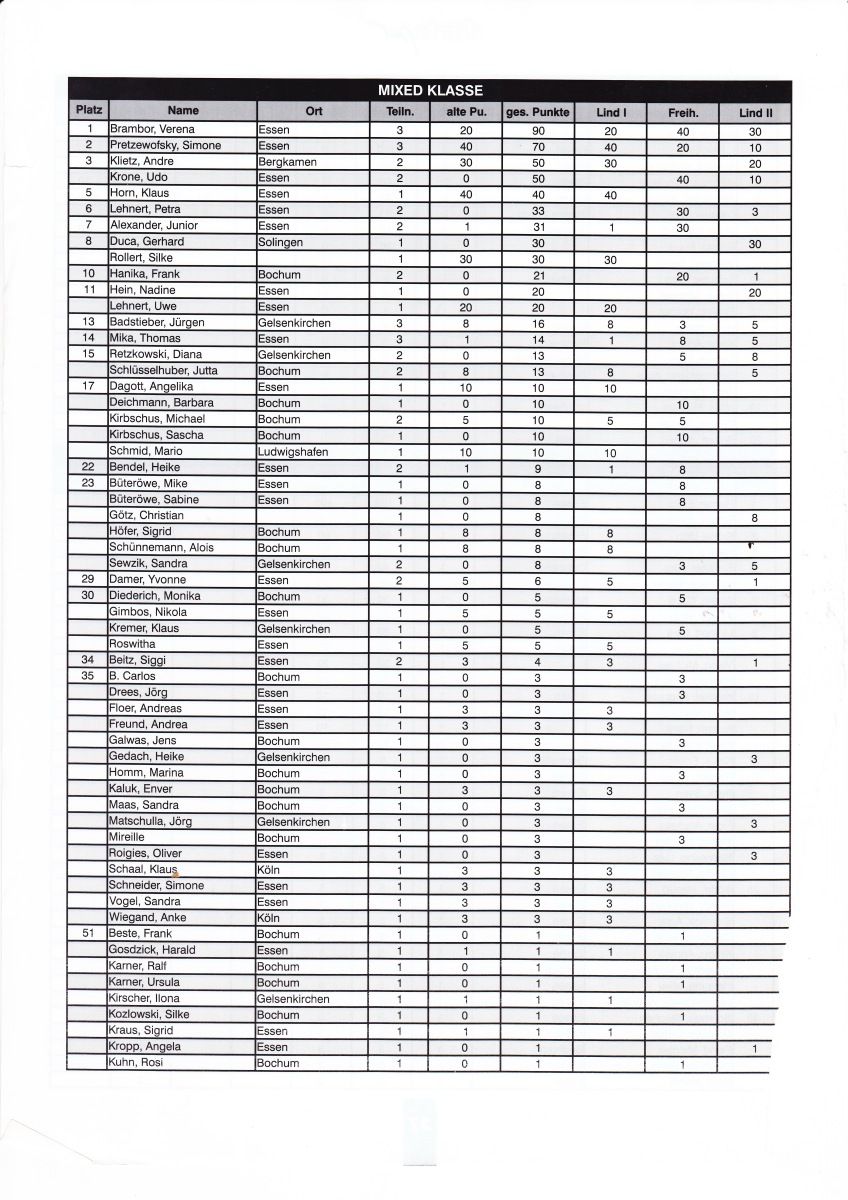 MIXED KLASSE

| Platz | Name | Ort | Teiln. | alte Pu. | ges. Punkte | Lind I | Freih. | Lind II |
|---|---|---|---|---|---|---|---|---|
| 1 | Brambor, Verena | Essen | 3 | 20 | 90 | 20 | 40 | 30 |
| 2 | Pretzewofsky, Simone | Essen | 3 | 40 | 70 | 40 | 20 | 10 |
| 3 | Klietz, Andre | Bergkamen | 2 | 30 | 50 | 30 |  | 20 |
|  | Krone, Udo | Essen | 2 | 0 | 50 |  | 40 | 10 |
| 5 | Horn, Klaus | Essen | 1 | 40 | 40 | 40 |  |  |
| 6 | Lehnert, Petra | Essen | 2 | 0 | 33 |  | 30 | 3 |
| 7 | Alexander, Junior | Essen | 2 | 1 | 31 | 1 | 30 |  |
| 8 | Duca, Gerhard | Solingen | 1 | 0 | 30 |  |  | 30 |
|  | Rollert, Silke |  | 1 | 30 | 30 | 30 |  |  |
| 10 | Hanika, Frank | Bochum | 2 | 0 | 21 |  | 20 | 1 |
| 11 | Hein, Nadine | Essen | 1 | 0 | 20 |  |  | 20 |
|  | Lehnert, Uwe | Essen | 1 | 20 | 20 | 20 |  |  |
| 13 | Badstieber, Jürgen | Gelsenkirchen | 3 | 8 | 16 | 8 | 3 | 5 |
| 14 | Mika, Thomas | Essen | 3 | 1 | 14 | 1 | 8 | 5 |
| 15 | Retzkowski, Diana | Gelsenkirchen | 2 | 0 | 13 |  | 5 | 8 |
|  | Schlüsselhuber, Jutta | Bochum | 2 | 8 | 13 | 8 |  | 5 |
| 17 | Dagott, Angelika | Essen | 1 | 10 | 10 | 10 |  |  |
|  | Deichmann, Barbara | Bochum | 1 | 0 | 10 |  | 10 |  |
|  | Kirbschus, Michael | Bochum | 2 | 5 | 10 | 5 | 5 |  |
|  | Kirbschus, Sascha | Bochum | 1 | 0 | 10 |  | 10 |  |
|  | Schmid, Mario | Ludwigshafen | 1 | 10 | 10 | 10 |  |  |
| 22 | Bendel, Heike | Essen | 2 | 1 | 9 | 1 | 8 |  |
| 23 | Büteröwe, Mike | Essen | 1 | 0 | 8 |  | 8 |  |
|  | Büteröwe, Sabine | Essen | 1 | 0 | 8 |  | 8 |  |
|  | Götz, Christian |  | 1 | 0 | 8 |  |  | 8 |
|  | Höfer, Sigrid | Bochum | 1 | 8 | 8 | 8 |  |  |
|  | Schünnemann, Alois | Bochum | 1 | 8 | 8 | 8 |  |  |
|  | Sewzik, Sandra | Gelsenkirchen | 2 | 0 | 8 |  | 3 | 5 |
| 29 | Damer, Yvonne | Essen | 2 | 5 | 6 | 5 |  | 1 |
| 30 | Diederich, Monika | Bochum | 1 | 0 | 5 |  | 5 |  |
|  | Gimbos, Nikola | Essen | 1 | 5 | 5 | 5 |  |  |
|  | Kremer, Klaus | Gelsenkirchen | 1 | 0 | 5 |  | 5 |  |
|  | Roswitha | Essen | 1 | 5 | 5 | 5 |  |  |
| 34 | Beitz, Siggi | Essen | 2 | 3 | 4 | 3 |  | 1 |
| 35 | B. Carlos | Bochum | 1 | 0 | 3 |  | 3 |  |
|  | Drees, Jörg | Essen | 1 | 0 | 3 |  | 3 |  |
|  | Floer, Andreas | Essen | 1 | 3 | 3 | 3 |  |  |
|  | Freund, Andrea | Essen | 1 | 3 | 3 | 3 |  |  |
|  | Galwas, Jens | Bochum | 1 | 0 | 3 |  | 3 |  |
|  | Gedach, Heike | Gelsenkirchen | 1 | 0 | 3 |  |  | 3 |
|  | Homm, Marina | Bochum | 1 | 0 | 3 |  | 3 |  |
|  | Kaluk, Enver | Bochum | 1 | 3 | 3 | 3 |  |  |
|  | Maas, Sandra | Bochum | 1 | 0 | 3 |  | 3 |  |
|  | Matschulla, Jörg | Gelsenkirchen | 1 | 0 | 3 |  |  | 3 |
|  | Mireille | Bochum | 1 | 0 | 3 |  | 3 |  |
|  | Roigies, Oliver | Essen | 1 | 0 | 3 |  |  | 3 |
|  | Schaal, Klaus | Köln | 1 | 3 | 3 | 3 |  |  |
|  | Schneider, Simone | Essen | 1 | 3 | 3 | 3 |  |  |
|  | Vogel, Sandra | Essen | 1 | 3 | 3 | 3 |  |  |
|  | Wiegand, Anke | Köln | 1 | 3 | 3 | 3 |  |  |
| 51 | Beste, Frank | Bochum | 1 | 0 | 1 |  | 1 |  |
|  | Gosdzick, Harald | Essen | 1 | 1 | 1 | 1 |  |  |
|  | Karner, Ralf | Bochum | 1 | 0 | 1 |  | 1 |  |
|  | Karner, Ursula | Bochum | 1 | 0 | 1 |  | 1 |  |
|  | Kirscher, Ilona | Gelsenkirchen | 1 | 1 | 1 | 1 |  |  |
|  | Kozlowski, Silke | Bochum | 1 | 0 | 1 |  | 1 |  |
|  | Kraus, Sigrid | Essen | 1 | 1 | 1 | 1 |  |  |
|  | Kropp, Angela | Essen | 1 | 0 | 1 |  |  | 1 |
|  | Kuhn, Rosi | Bochum | 1 | 0 | 1 |  | 1 |  |